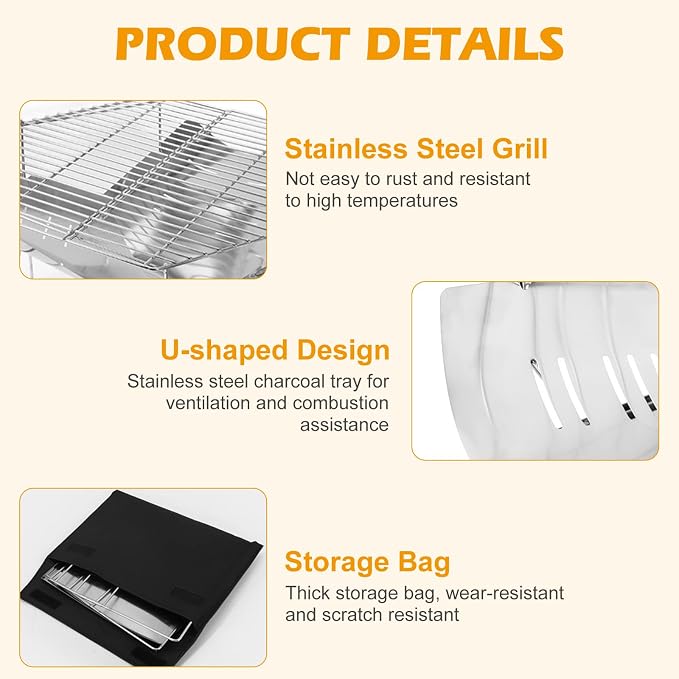 PRODUCT DETAILS

Stainless Steel Grill

Not easy to rust and resistant to high temperatures

U-shaped Design

Stainless steel charcoal tray for ventilation and combustion assistance

Storage Bag

Thick storage bag, wear-resistant and scratch resistant